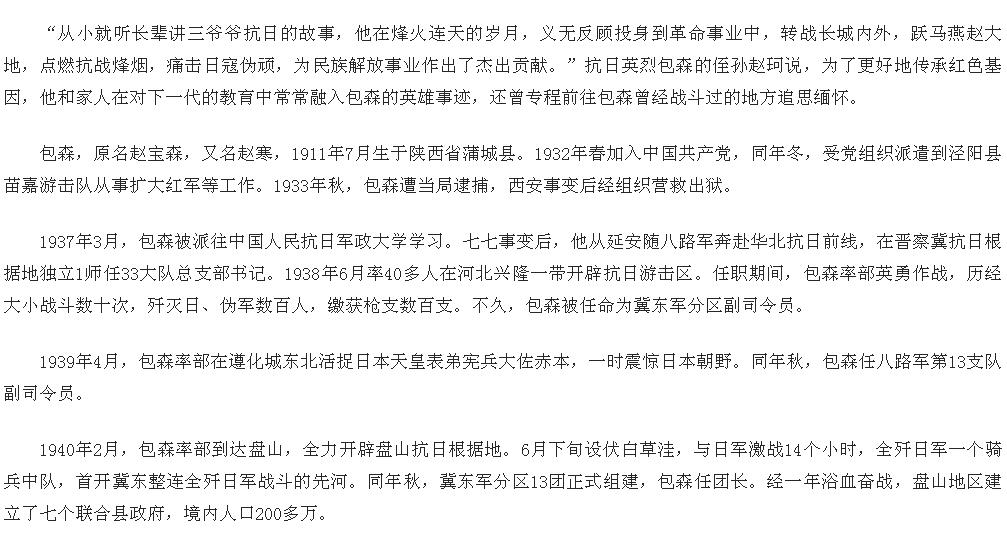 “从小就听长辈讲三爷爷抗日的故事，他在烽火连天的岁月，义无反顾投身到革命事业中，转战长城内外，跃马燕赵大地，点燃抗战烽烟，痛击日寇伪顽，为民族解放事业作出了杰出贡献。”抗日英烈包森的侄孙赵珂说，为了更好地传承红色基因，他和家人在对下一代的教育中常常融入包森的英雄事迹，还曾专程前往包森曾经战斗过的地方追思缅怀。

包森，原名赵宝森，又名赵寒，1911年7月生于陕西省蒲城县。1932年春加入中国共产党，同年冬，受党组织派遣到泾阳县苗嘉游击队从事扩大红军等工作。1933年秋，包森遭当局逮捕，西安事变后经组织营救出狱。

1937年3月，包森被派往中国人民抗日军政大学学习。七七事变后，他从延安随八路军奔赴华北抗日前线，在晋察冀抗日根据地独立1师任33大队总支部书记。1938年6月率40多人在河北兴隆一带开辟抗日游击区。任职期间，包森率部英勇作战，历经大小战斗数十次，歼灭日、伪军数百人，缴获枪支数百支。不久，包森被任命为冀东军分区副司令员。

1939年4月，包森率部在遵化城东北活捉日本天皇表弟宪兵大佐赤本，一时震惊日本朝野。同年秋，包森任八路军第13支队副司令员。

1940年2月，包森率部到达盘山，全力开辟盘山抗日根据地。6月下旬设伏白草洼，与日军激战14个小时，全歼日军一个骑兵中队，首开冀东整连全歼日军战斗的先河。同年秋，冀东军分区13团正式组建，包森任团长。经一年浴血奋战，盘山地区建立了七个联合县政府，境内人口200多万。